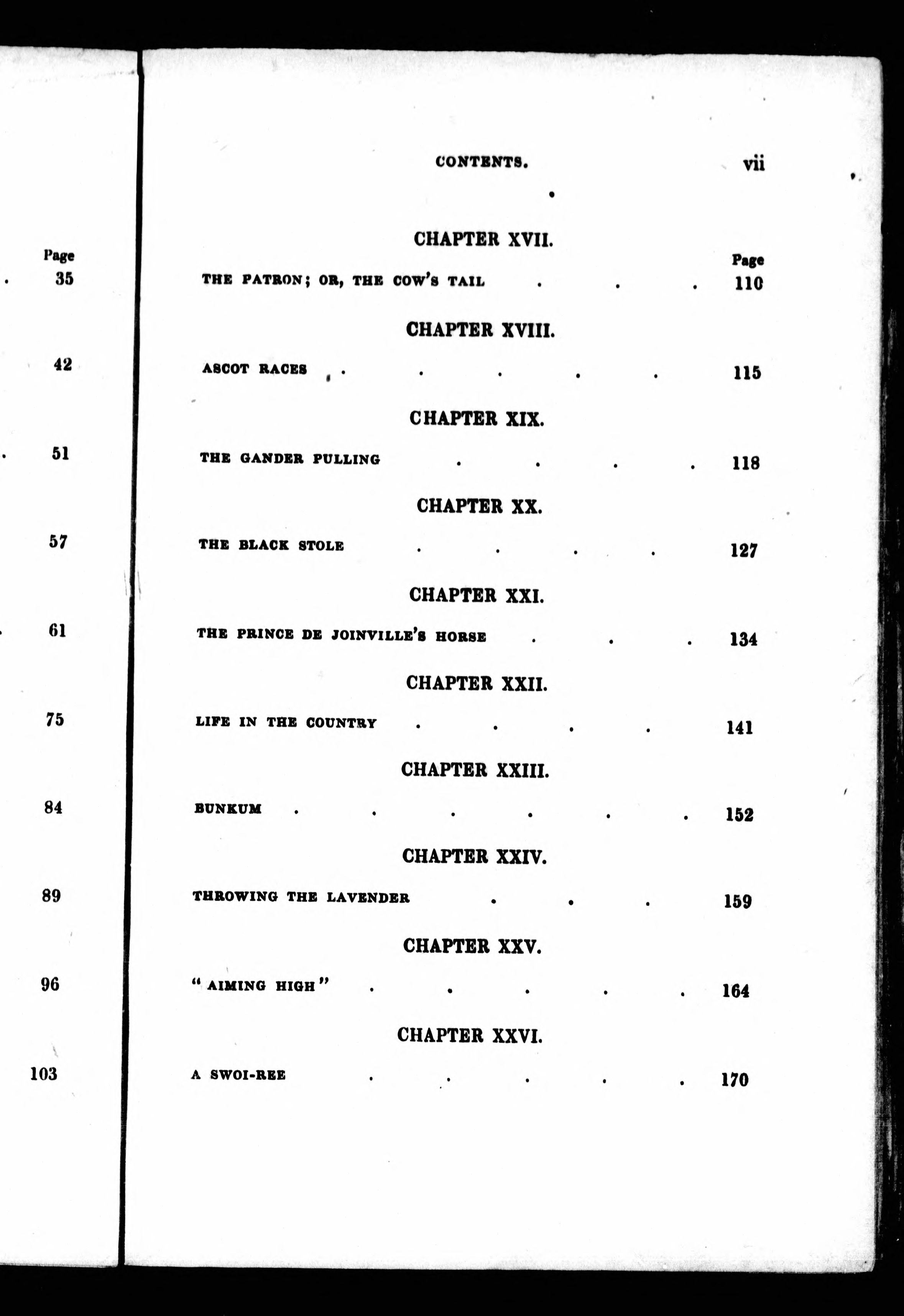 Page
35

42

51

57

61

75

84

89

96

103

CONTENTS. vii

CHAPTER XVII.

Page

THE PATRON; OR, THE COW'S TAIL . . . 110

CHAPTER XVIII.

ASCOT RACES . . . . . 115

CHAPTER XIX.

THE GANDER PULLING . . . . 118

CHAPTER XX.

THE BLACK STOLE . . . . 127

CHAPTER XXI.

THE PRINCE DE JOINVILLE'S HORSE . . . 134

CHAPTER XXII.

LIFE IN THE COUNTRY . . . . 141

CHAPTER XXIII.

BUNKUM . . . . . . 152

CHAPTER XXIV.

THROWING THE LAVENDER . . . 159

CHAPTER XXV.

"AIMING HIGH" . . . . . 164

CHAPTER XXVI.

A SWOI-REE . . . . . 170